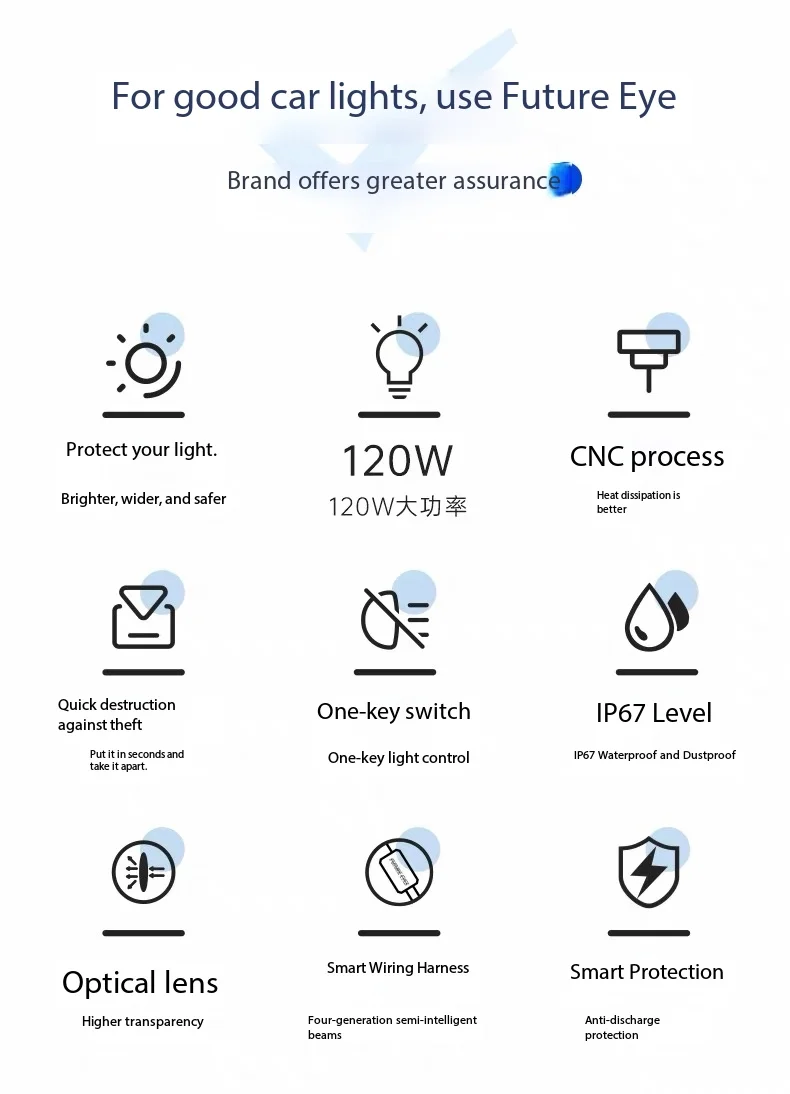 For good car lights, use Future Eye

Brand offers greater assurance

Protect your light.

Brighter, wider, and safer

120W

120W大功率

CNC process

Heat dissipation is better

Quick destruction against theft

Put it in seconds and take it apart.

One-key switch

One-key light control

IP67 Level

IP67 Waterproof and Dustproof

Optical lens

Higher transparency

Smart Wiring Harness

Four-generation semi-intelligent beams

Smart Protection

Anti-discharge protection